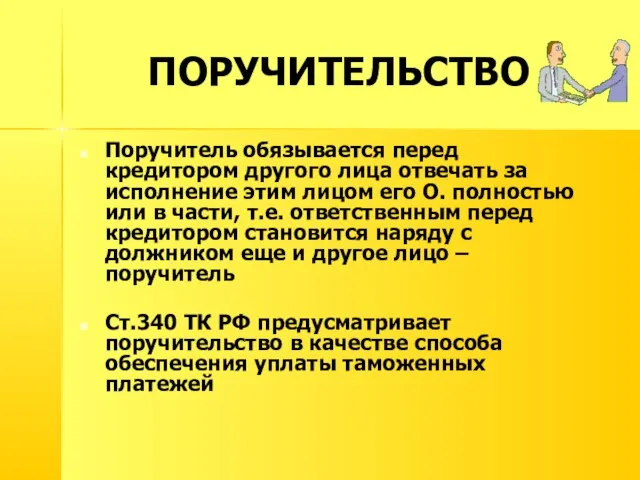 ПОРУЧИТЕЛЬСТВО

Поручитель обязывается перед кредитором другого лица отвечать за исполнение этим лицом его О. полностью или в части, т.е. ответственным перед кредитором становится наряду с должником еще и другое лицо – поручитель

Ст.340 ТК РФ предусматривает поручительство в качестве способа обеспечения уплаты таможенных платежей